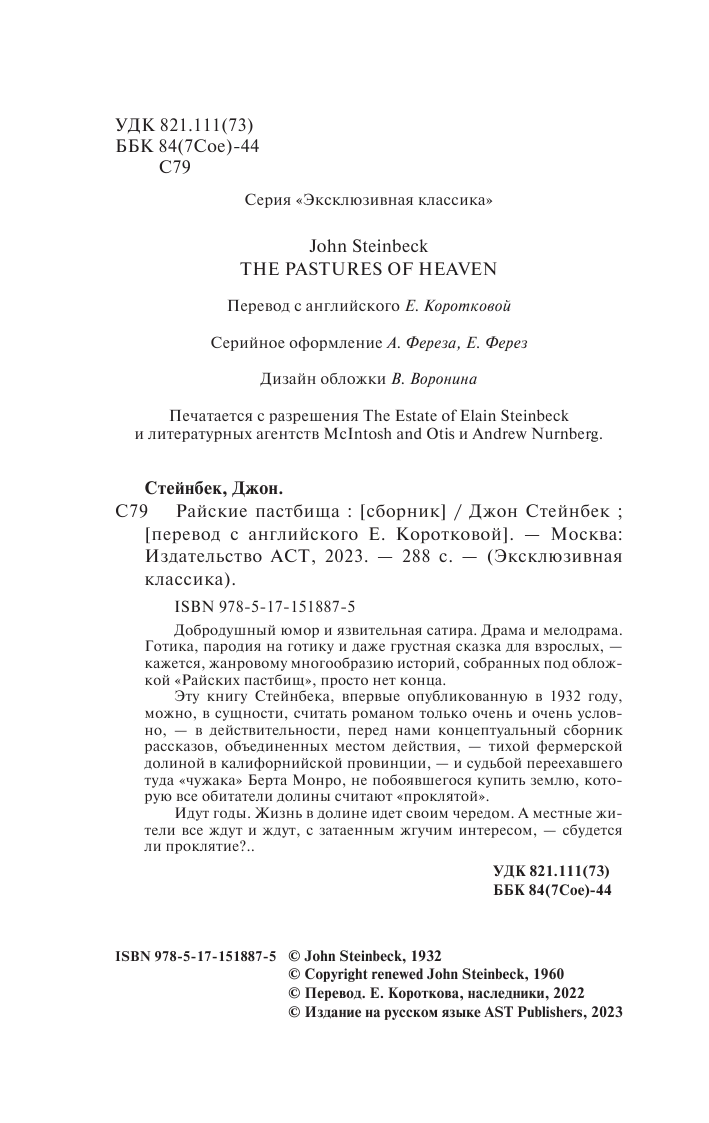 УДК 821.111(73)
ББК 84(7Сое)-44
С79

Серия «Эксклюзивная классика»

John Steinbeck
THE PASTURES OF HEAVEN

Перевод с английского Е. Коротковой

Серийное оформление А. Фереза, Е. Ферез

Дизайн обложки В. Воронина

Печатается с разрешения The Estate of Elain Steinbeck и литературных агентств McIntosh and Otis и Andrew Nurnberg.

Стейнбек, Джон.
С79 Райские пастбища : [сборник] / Джон Стейнбек ; [перевод с английского Е. Коротковой]. — Москва: Издательство АСТ, 2023. — 288 с. — (Эксклюзивная классика).

ISBN 978-5-17-151887-5

Добродушный юмор и язвительная сатира. Драма и мелодрама. Готика, пародия на готику и даже грустная сказка для взрослых, — кажется, жанровому многообразию историй, собранных под обложкой «Райских пастбищ», просто нет конца.

Эту книгу Стейнбека, впервые опубликованную в 1932 году, можно, в сущности, считать романом только очень и очень условно, — в действительности, перед нами концептуальный сборник рассказов, объединенных местом действия, — тихой фермерской долиной в калифорнийской провинции, — и судьбой переехавшего туда «чужака» Берта Монро, не побоявшегося купить землю, которую все обитатели долины считают «проклятой».

Идут годы. Жизнь в долине идет своим чередом. А местные жители все ждут и ждут, с затаенным жгучим интересом, — сбудется ли проклятие?..

УДК 821.111(73)
ББК 84(7Сое)-44

ISBN 978-5-17-151887-5 © John Steinbeck, 1932
© Copyright renewed John Steinbeck, 1960
© Перевод. Е. Короткова, наследники, 2022
© Издание на русском языке AST Publishers, 2023